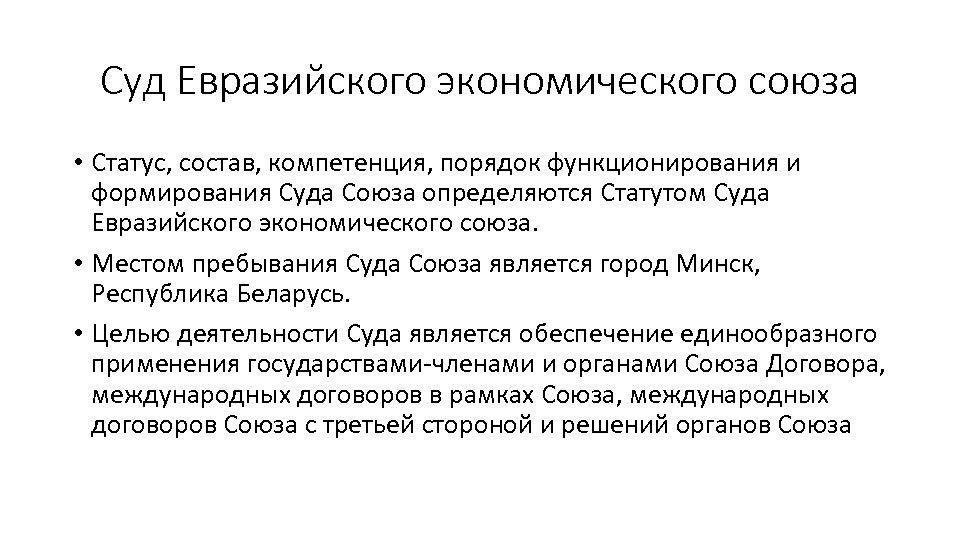 Суд Евразийского экономического союза

• Статус, состав, компетенция, порядок функционирования и формирования Суда Союза определяются Статутом Суда Евразийского экономического союза.

• Местом пребывания Суда Союза является город Минск, Республика Беларусь.

• Целью деятельности Суда является обеспечение единообразного применения государствами-членами и органами Союза Договора, международных договоров в рамках Союза, международных договоров Союза с третьей стороной и решений органов Союза